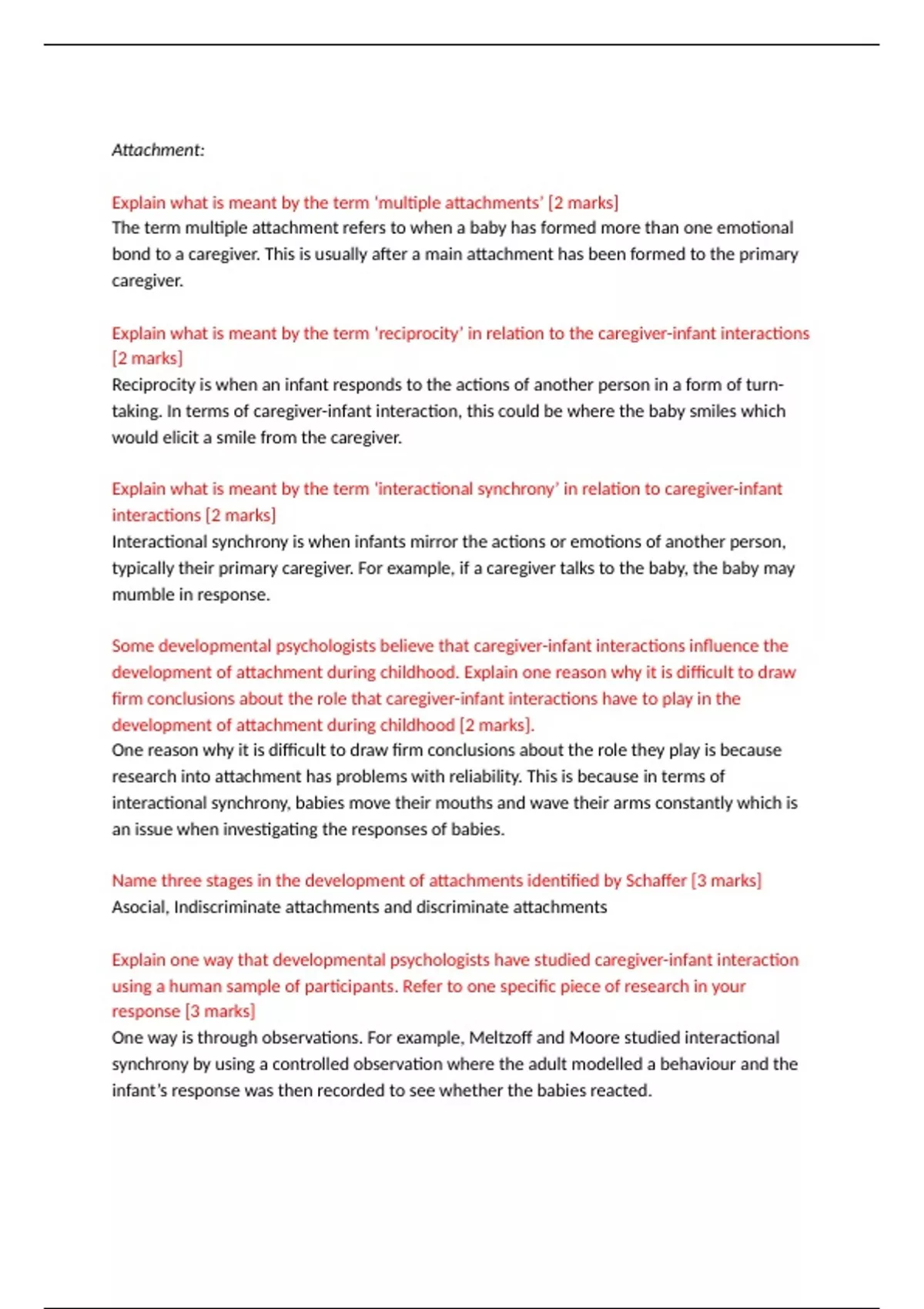 Attachment:

Explain what is meant by the term 'multiple attachments' [2 marks]
The term multiple attachment refers to when a baby has formed more than one emotional bond to a caregiver. This is usually after a main attachment has been formed to the primary caregiver.

Explain what is meant by the term 'reciprocity' in relation to the caregiver-infant interactions [2 marks]
Reciprocity is when an infant responds to the actions of another person in a form of turn-taking. In terms of caregiver-infant interaction, this could be where the baby smiles which would elicit a smile from the caregiver.

Explain what is meant by the term 'interactional synchrony' in relation to caregiver-infant interactions [2 marks]
Interactional synchrony is when infants mirror the actions or emotions of another person, typically their primary caregiver. For example, if a caregiver talks to the baby, the baby may mumble in response.

Some developmental psychologists believe that caregiver-infant interactions influence the development of attachment during childhood. Explain one reason why it is difficult to draw firm conclusions about the role that caregiver-infant interactions have to play in the development of attachment during childhood [2 marks].
One reason why it is difficult to draw firm conclusions about the role they play is because research into attachment has problems with reliability. This is because in terms of interactional synchrony, babies move their mouths and wave their arms constantly which is an issue when investigating the responses of babies.

Name three stages in the development of attachments identified by Schaffer [3 marks]
Asocial, Indiscriminate attachments and discriminate attachments

Explain one way that developmental psychologists have studied caregiver-infant interaction using a human sample of participants. Refer to one specific piece of research in your response [3 marks]
One way is through observations. For example, Meltzoff and Moore studied interactional synchrony by using a controlled observation where the adult modelled a behaviour and the infant's response was then recorded to see whether the babies reacted.